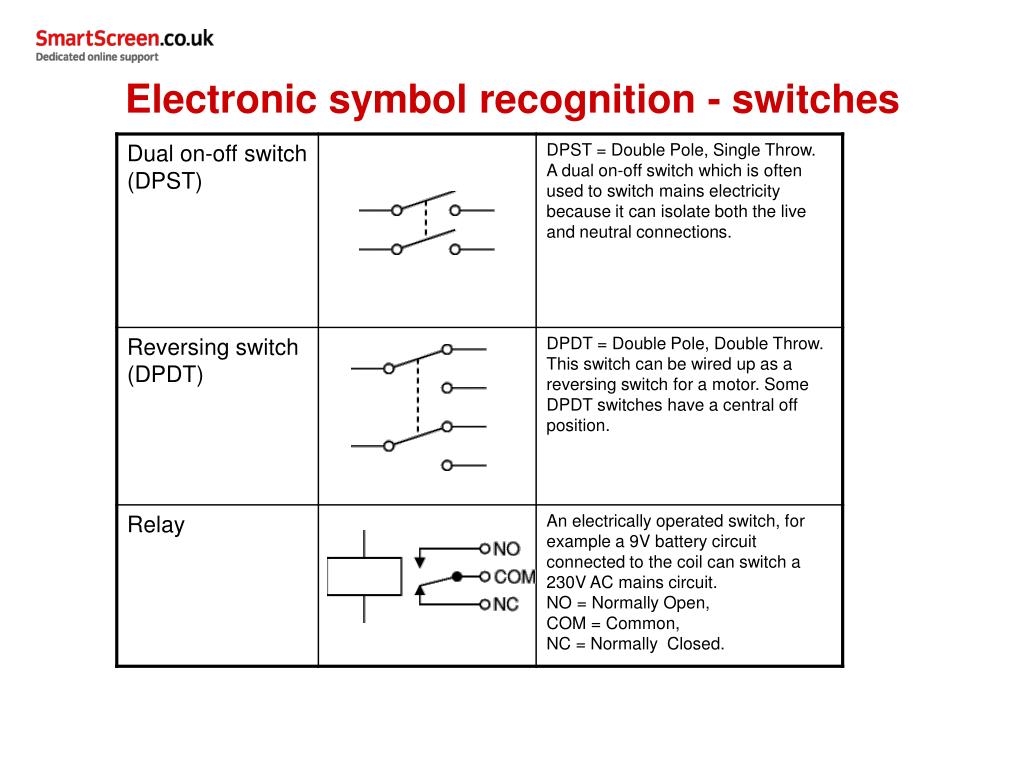 SmartScreen.co.uk
Dedicated online support

Electronic symbol recognition - switches

| Dual on-off switch (DPST) | | DPST = Double Pole, Single Throw. A dual on-off switch which is often used to switch mains electricity because it can isolate both the live and neutral connections. |
|---|---|---|
| Reversing switch (DPDT) | | DPDT = Double Pole, Double Throw. This switch can be wired up as a reversing switch for a motor. Some DPDT switches have a central off position. |
| Relay | NO COM NC | An electrically operated switch, for example a 9V battery circuit connected to the coil can switch a 230V AC mains circuit. NO = Normally Open, COM = Common, NC = Normally Closed. |